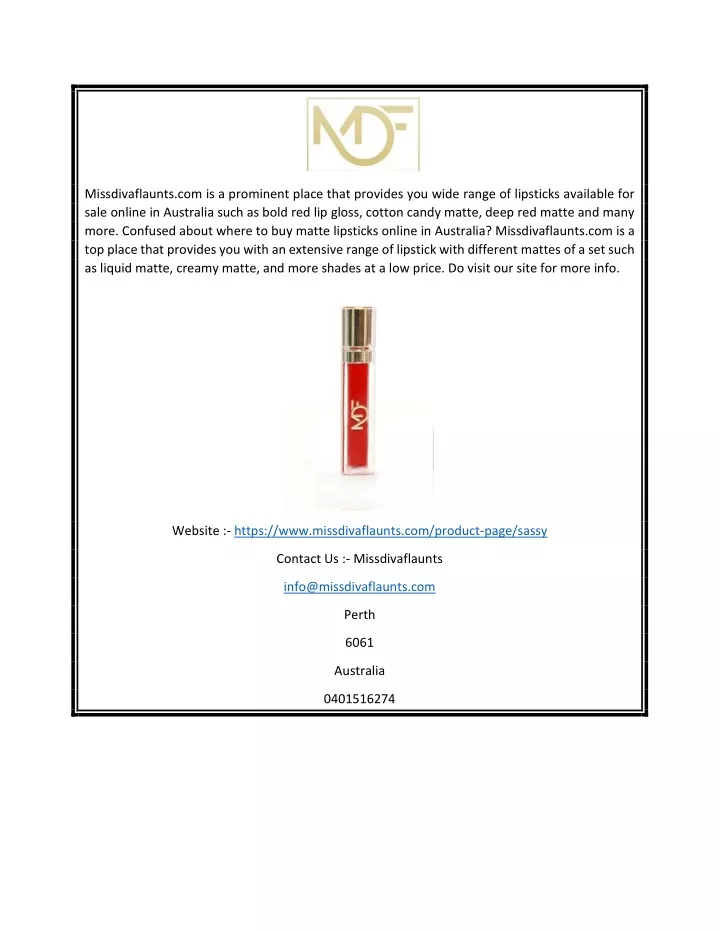 MDF

Missdivaflaunts.com is a prominent place that provides you wide range of lipsticks available for sale online in Australia such as bold red lip gloss, cotton candy matte, deep red matte and many more. Confused about where to buy matte lipsticks online in Australia? Missdivaflaunts.com is a top place that provides you with an extensive range of lipstick with different mattes of a set such as liquid matte, creamy matte, and more shades at a low price. Do visit our site for more info.

MDF

Website :- https://www.missdivaflaunts.com/product-page/sassy

Contact Us :- Missdivaflaunts

info@missdivaflaunts.com

Perth

6061

Australia

0401516274